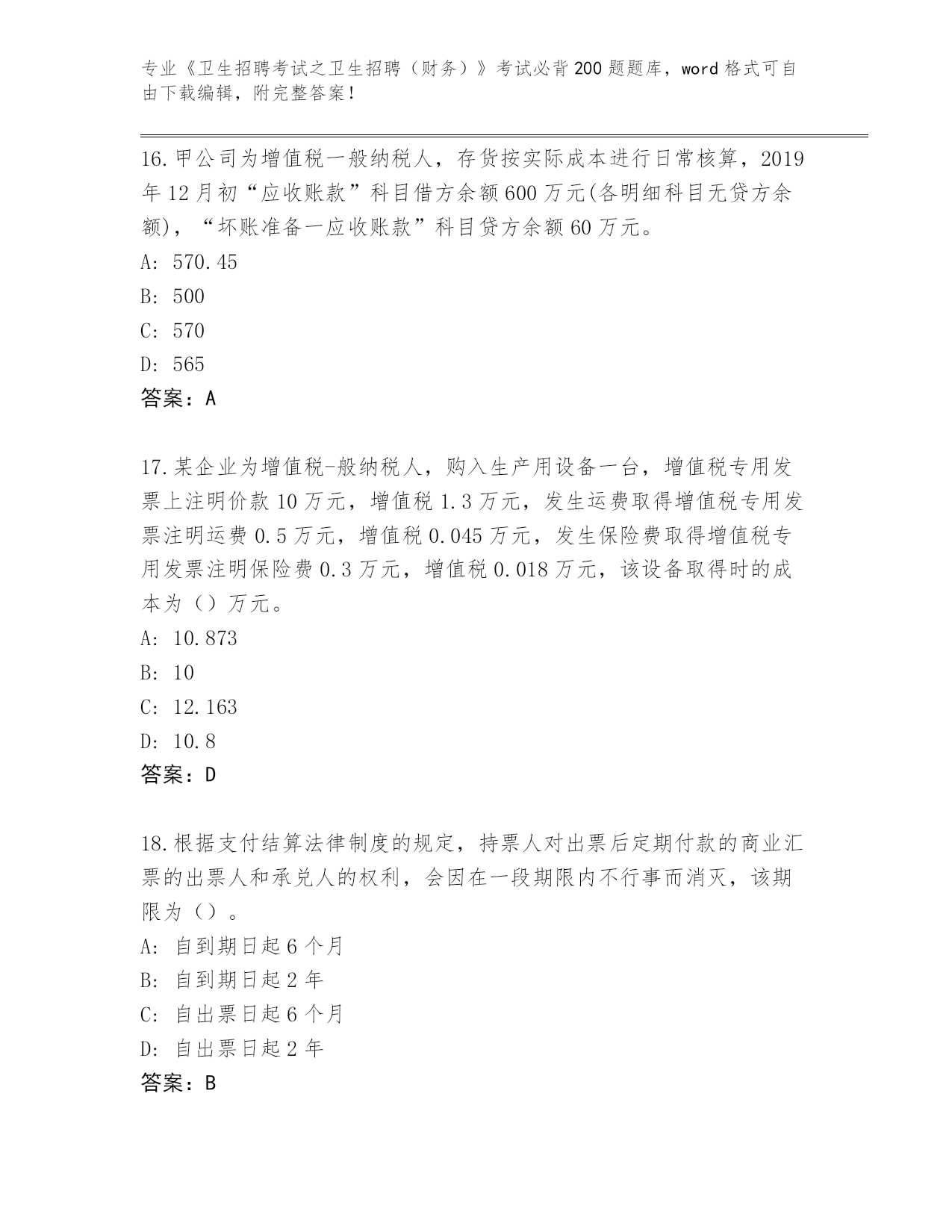 专业《卫生招聘考试之卫生招聘（财务）》考试必背200题题库，word格式可自由下载编辑，附完整答案！

16.甲公司为增值税一般纳税人，存货按实际成本进行日常核算，2019年12月初“应收账款”科目借方余额600万元(各明细科目无贷方余额)，“坏账准备一应收账款”科目贷方余额60万元。
A: 570.45
B: 500
C: 570
D: 565
答案：A

17.某企业为增值税-般纳税人，购入生产用设备一台，增值税专用发票上注明价款10万元，增值税1.3万元，发生运费取得增值税专用发票注明运费0.5万元，增值税0.045万元，发生保险费取得增值税专用发票注明保险费0.3万元，增值税0.018万元，该设备取得时的成本为（）万元。
A: 10.873
B: 10
C: 12.163
D: 10.8
答案：D

18.根据支付结算法律制度的规定，持票人对出票后定期付款的商业汇票的出票人和承兑人的权利，会因在一段期限内不行事而消灭，该期限为（）。
A: 自到期日起6个月
B: 自到期日起2年
C: 自出票日起6个月
D: 自出票日起2年
答案：B